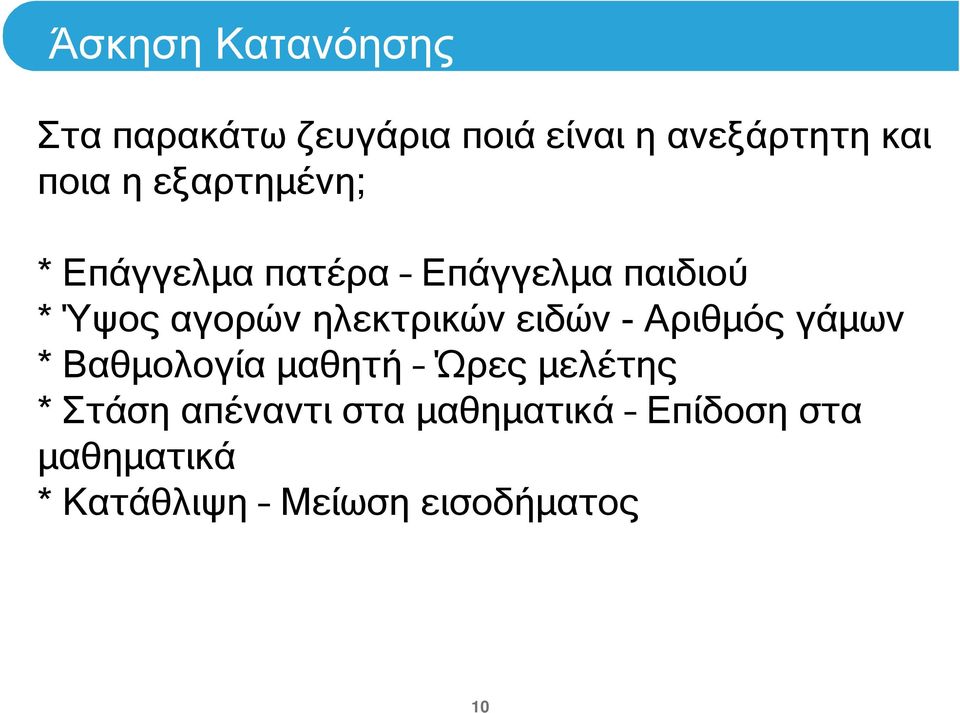 Άσκηση Κατανόησης

Στα παρακάτω ζευγάρια ποιά είναι η ανεξάρτητη και ποια η εξαρτημένη;

* Επάγγελμα πατέρα – Επάγγελμα παιδιού
* Ύψος αγορών ηλεκτρικών ειδών - Αριθμός γάμων
* Βαθμολογία μαθητή – Ώρες μελέτης
* Στάση απέναντι στα μαθηματικά – Επίδοση στα μαθηματικά
* Κατάθλιψη – Μείωση εισοδήματος

10